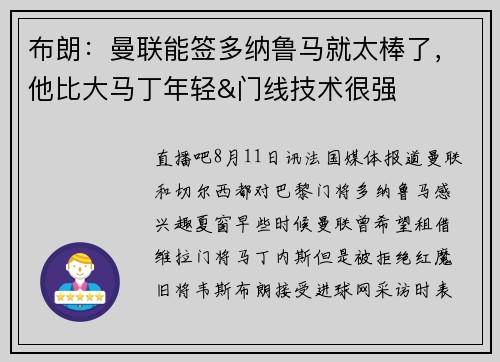 布朗：曼联能签多纳鲁马就太棒了，他比大马丁年轻&门线技术很强

直播吧8月11日讯法国媒体报道曼联和切尔西都对巴黎门将多纳鲁马感兴趣夏窗早些时候曼联曾希望租借维拉门将马丁内斯但是被拒绝红魔旧将韦斯布朗接受进球网采访时表